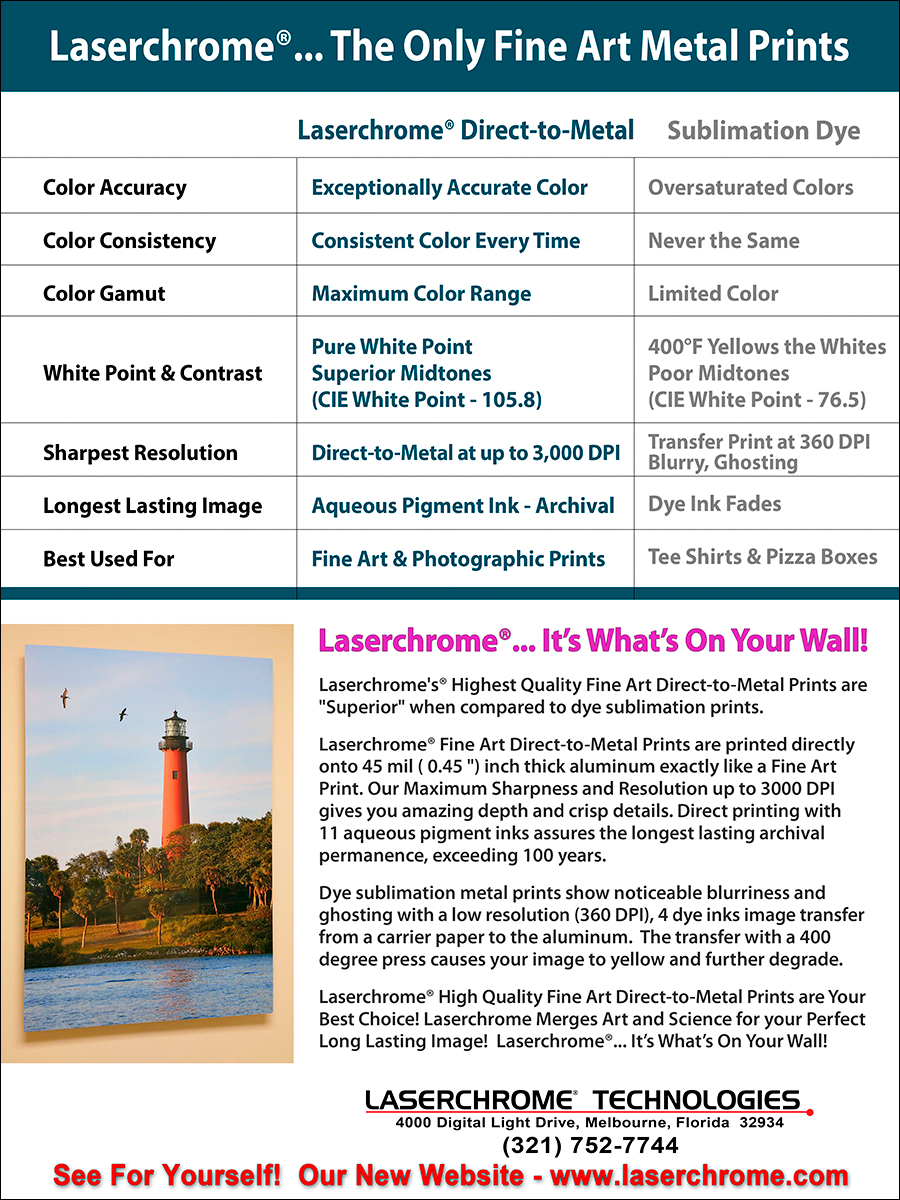 Laserchrome®... The Only Fine Art Metal Prints

| | Laserchrome® Direct-to-Metal | Sublimation Dye |
|---|---|---|
| Color Accuracy | Exceptionally Accurate Color | Oversaturated Colors |
| Color Consistency | Consistent Color Every Time | Never the Same |
| Color Gamut | Maximum Color Range | Limited Color |
| White Point & Contrast | Pure White Point Superior Midtones (CIE White Point - 105.8) | 400°F Yellows the Whites Poor Midtones (CIE White Point - 76.5) |
| Sharpest Resolution | Direct-to-Metal at up to 3,000 DPI | Transfer Print at 360 DPI Blurry, Ghosting |
| Longest Lasting Image | Aqueous Pigment Ink - Archival | Dye Ink Fades |
| Best Used For | Fine Art & Photographic Prints | Tee Shirts & Pizza Boxes |

Laserchrome®... It's What's On Your Wall!

Laserchrome's® Highest Quality Fine Art Direct-to-Metal Prints are "Superior" when compared to dye sublimation prints.

Laserchrome® Fine Art Direct-to-Metal Prints are printed directly onto 45 mil ( 0.45 ") inch thick aluminum exactly like a Fine Art Print. Our Maximum Sharpness and Resolution up to 3000 DPI gives you amazing depth and crisp details. Direct printing with 11 aqueous pigment inks assures the longest lasting archival permanence, exceeding 100 years.

Dye sublimation metal prints show noticeable blurriness and ghosting with a low resolution (360 DPI), 4 dye inks image transfer from a carrier paper to the aluminum. The transfer with a 400 degree press causes your image to yellow and further degrade.

Laserchrome® High Quality Fine Art Direct-to-Metal Prints are Your Best Choice! Laserchrome Merges Art and Science for your Perfect Long Lasting Image! Laserchrome®... It's What's On Your Wall!

LASERCHROME® TECHNOLOGIES
4000 Digital Light Drive, Melbourne, Florida 32934
(321) 752-7744
See For Yourself! Our New Website - www.laserchrome.com